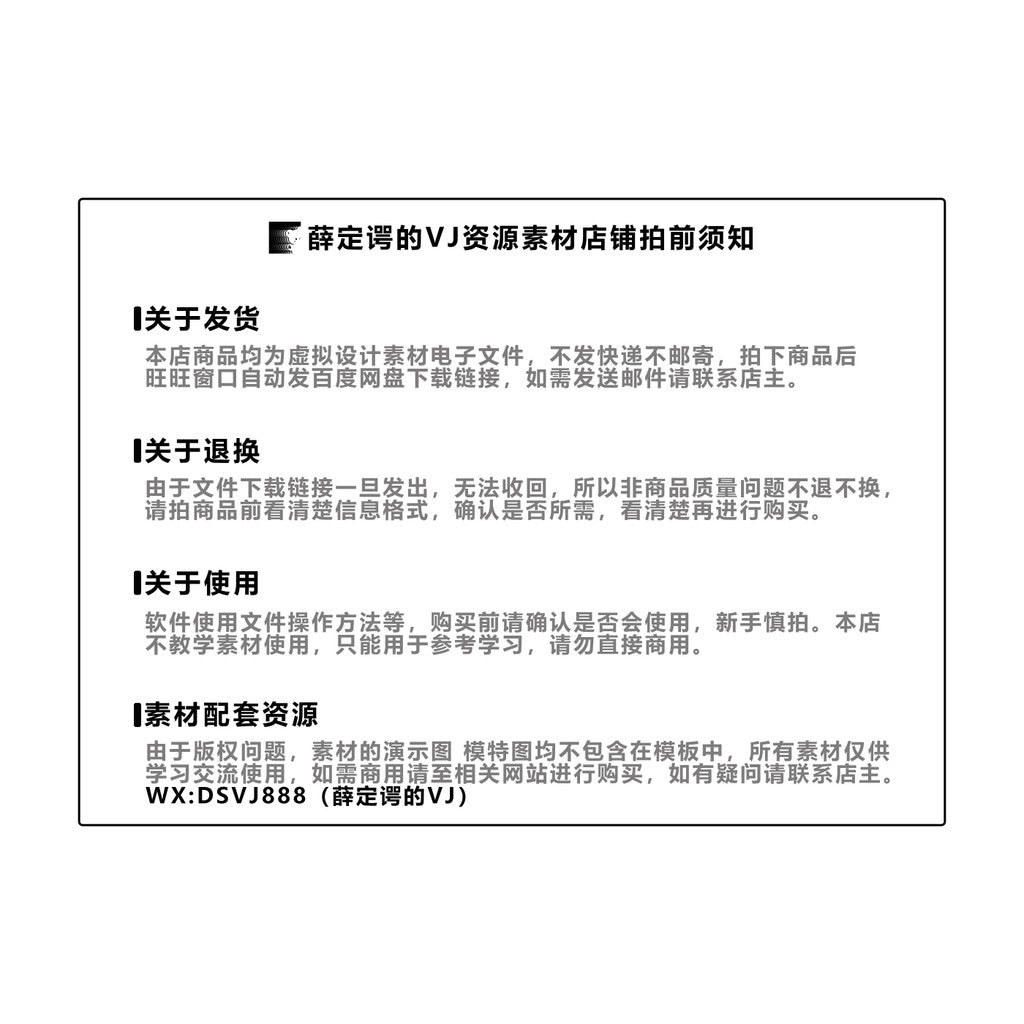 薛定谔的VJ资源素材店铺拍前须知

关于发货
本店商品均为虚拟设计素材电子文件，不发快递不邮寄，拍下商品后旺旺窗口自动发百度网盘下载链接，如需发送邮件请联系店主。

关于退换
由于文件下载链接一旦发出，无法收回，所以非商品质量问题不退不换，请拍商品前看清楚信息格式，确认是否所需，看清楚再进行购买。

关于使用
软件使用文件操作方法等，购买前请确认是否会使用，新手慎拍。本店不教学素材使用，只能用于参考学习，请勿直接商用。

素材配套资源
由于版权问题，素材的演示图 模特图均不包含在模板中，所有素材仅供学习交流使用，如需商用请至相关网站进行购买，如有疑问请联系店主。
WX:DSVJ888（薛定谔的VJ）